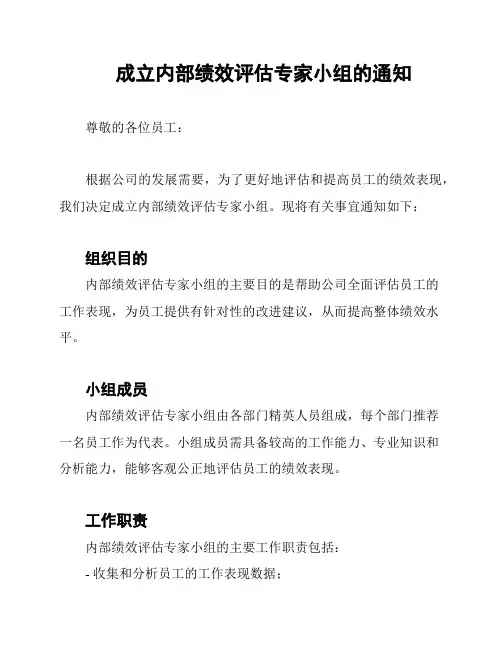 成立内部绩效评估专家小组的通知

尊敬的各位员工：

根据公司的发展需要，为了更好地评估和提高员工的绩效表现，我们决定成立内部绩效评估专家小组。现将有关事宜通知如下：

组织目的

内部绩效评估专家小组的主要目的是帮助公司全面评估员工的工作表现，为员工提供有针对性的改进建议，从而提高整体绩效水平。

小组成员

内部绩效评估专家小组由各部门精英人员组成，每个部门推荐一名员工作为代表。小组成员需具备较高的工作能力、专业知识和分析能力，能够客观公正地评估员工的绩效表现。

工作职责

内部绩效评估专家小组的主要工作职责包括：

- 收集和分析员工的工作表现数据；